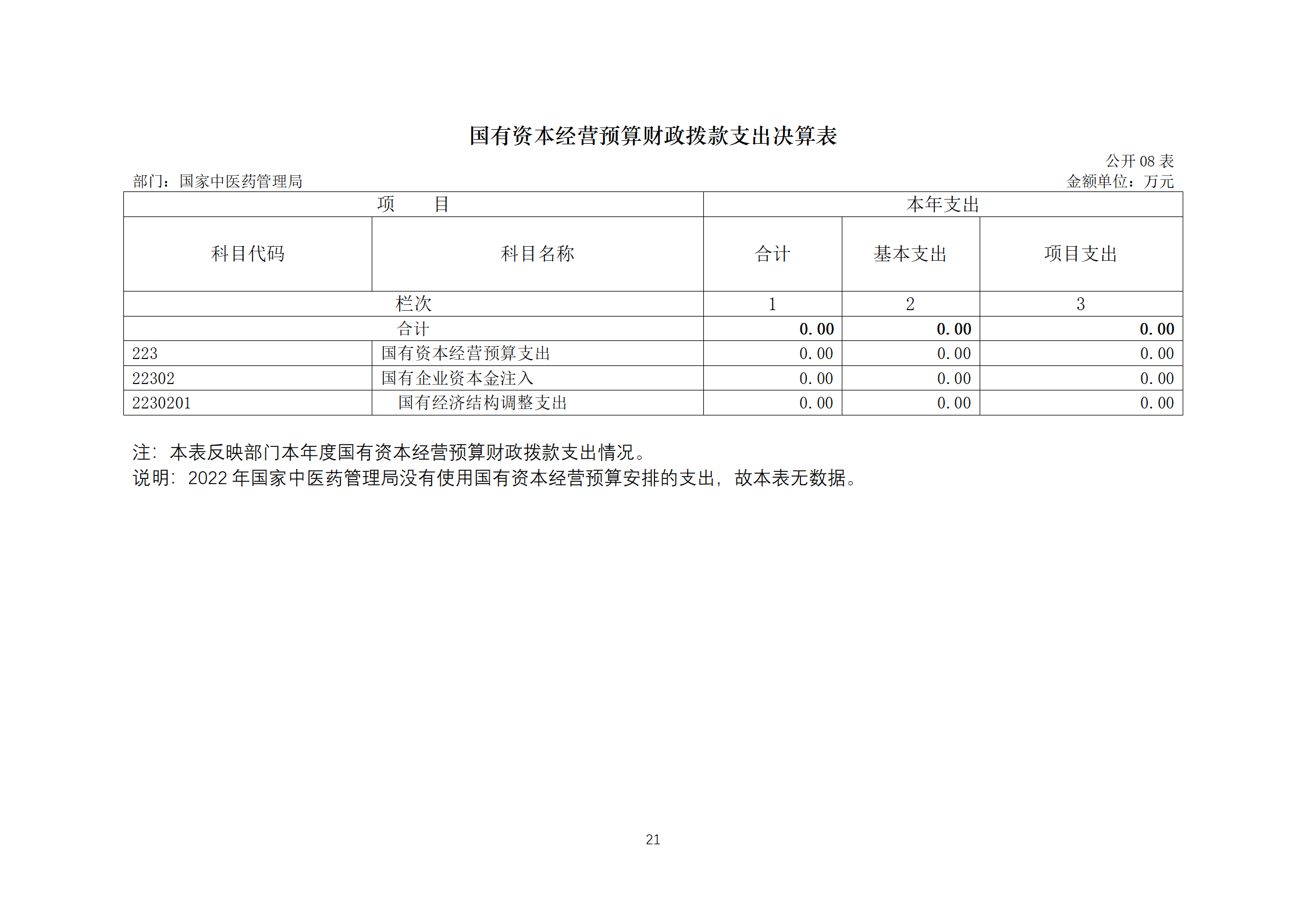 国有资本经营预算财政拨款支出决算表

公开08表

部门：国家中医药管理局

金额单位：万元

| 项 目 | | 本年支出 | | |
|---|---|---|---|---|
| 科目代码 | 科目名称 | 合计 | 基本支出 | 项目支出 |
| 栏次 | | 1 | 2 | 3 |
| 合计 | | 0.00 | 0.00 | 0.00 |
| 223 | 国有资本经营预算支出 | 0.00 | 0.00 | 0.00 |
| 22302 | 国有企业资本金注入 | 0.00 | 0.00 | 0.00 |
| 2230201 | 国有经济结构调整支出 | 0.00 | 0.00 | 0.00 |

注：本表反映部门本年度国有资本经营预算财政拨款支出情况。

说明：2022年国家中医药管理局没有使用国有资本经营预算安排的支出，故本表无数据。

21